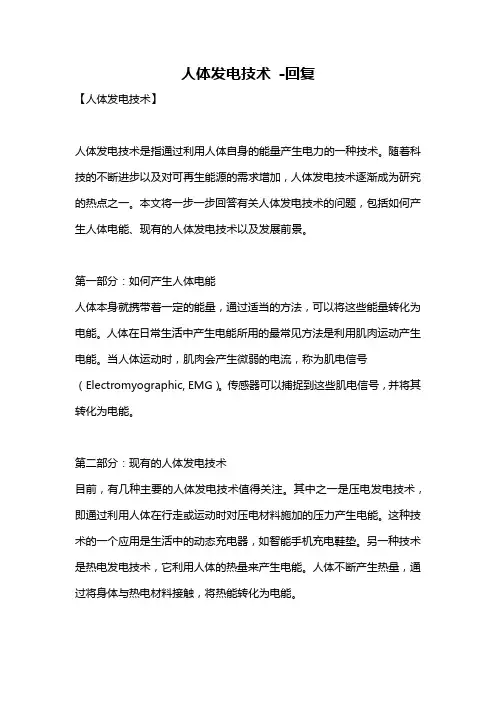 人体发电技术 -回复

【人体发电技术】

人体发电技术是指通过利用人体自身的能量产生电力的一种技术。随着科技的不断进步以及对可再生能源的需求增加，人体发电技术逐渐成为研究的热点之一。本文将一步一步回答有关人体发电技术的问题，包括如何产生人体电能、现有的人体发电技术以及发展前景。

第一部分：如何产生人体电能
人体本身就携带着一定的能量，通过适当的方法，可以将这些能量转化为电能。人体在日常生活中产生电能所用的最常见方法是利用肌肉运动产生电能。当人体运动时，肌肉会产生微弱的电流，称为肌电信号（Electromyographic, EMG）。传感器可以捕捉到这些肌电信号，并将其转化为电能。

第二部分：现有的人体发电技术
目前，有几种主要的人体发电技术值得关注。其中之一是压电发电技术，即通过利用人体在行走或运动时对压电材料施加的压力产生电能。这种技术的一个应用是生活中的动态充电器，如智能手机充电鞋垫。另一种技术是热电发电技术，它利用人体的热量来产生电能。人体不断产生热量，通过将身体与热电材料接触，将热能转化为电能。